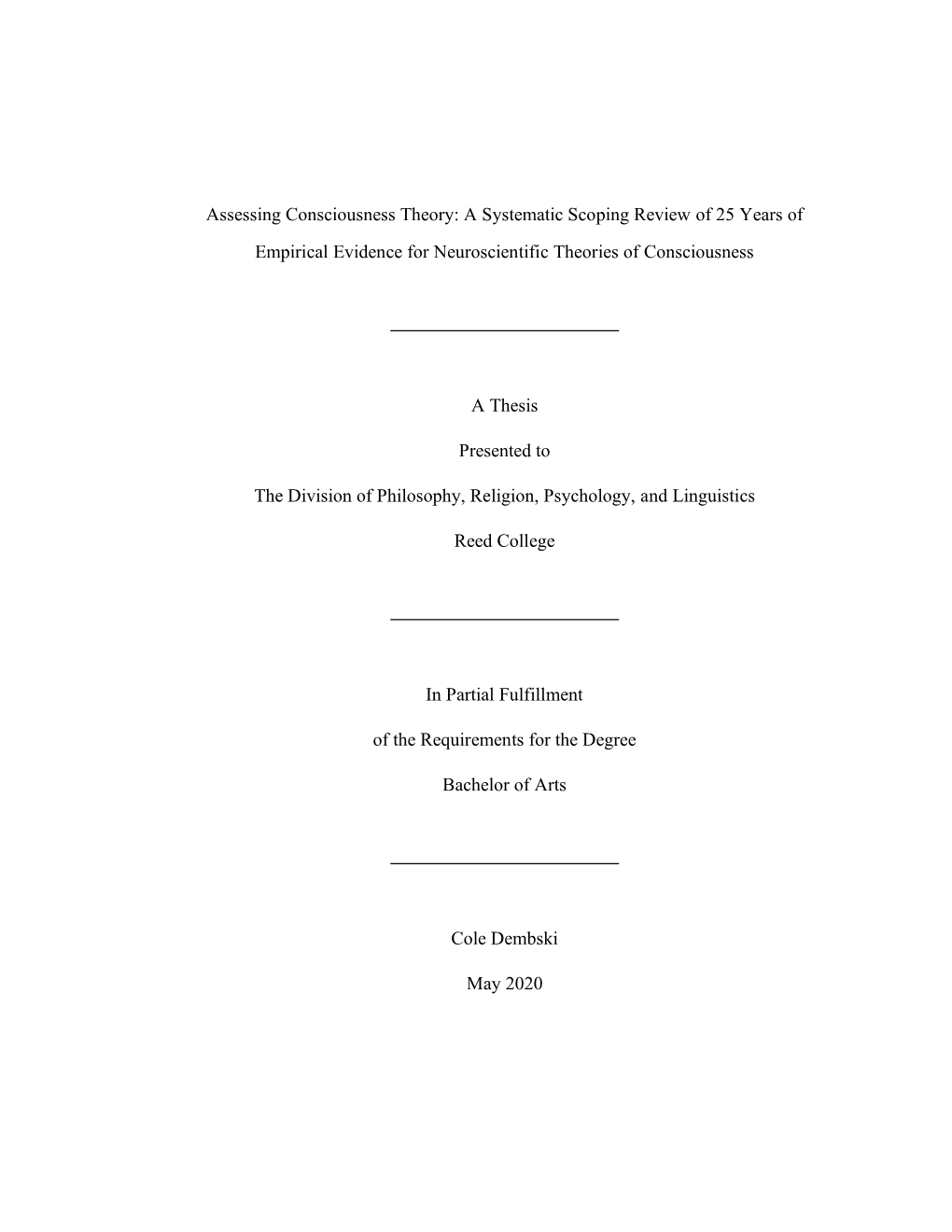 Assessing Consciousness Theory: A Systematic Scoping Review of 25 Years of Empirical Evidence for Neuroscientific Theories of Consciousness

A Thesis

Presented to

The Division of Philosophy, Religion, Psychology, and Linguistics

Reed College

In Partial Fulfillment

of the Requirements for the Degree

Bachelor of Arts

Cole Dembski

May 2020